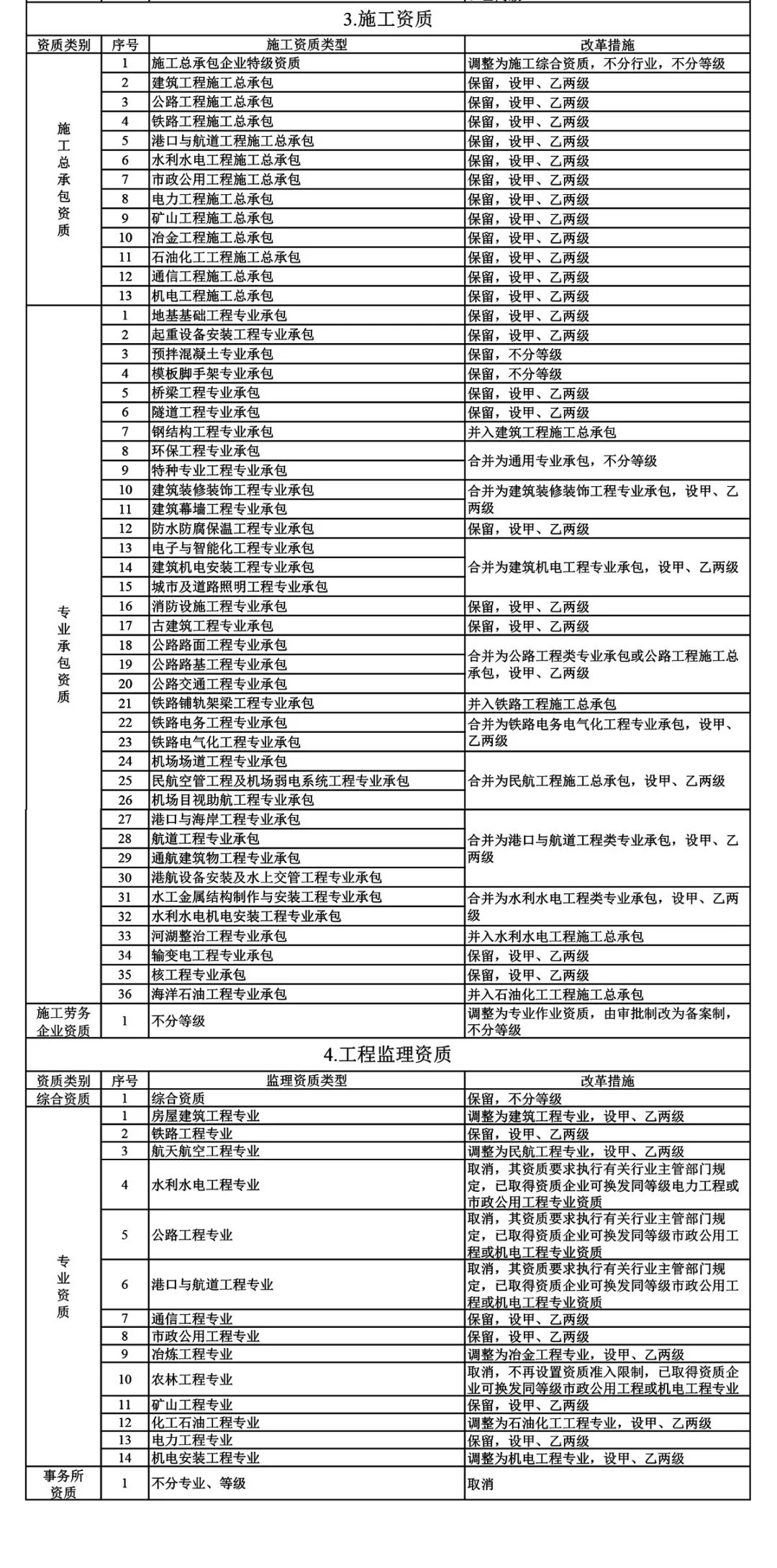 3.施工资质

| 资质类别 | 序号 | 施工资质类型 | 改革措施 |
|---|---|---|---|
| 施工总承包资质 | 1 | 施工总承包企业特级资质 | 调整为施工综合资质，不分行业，不分等级 |
| | 2 | 建筑工程施工总承包 | 保留，设甲、乙两级 |
| | 3 | 公路工程施工总承包 | 保留，设甲、乙两级 |
| | 4 | 铁路工程施工总承包 | 保留，设甲、乙两级 |
| | 5 | 港口与航道工程施工总承包 | 保留，设甲、乙两级 |
| | 6 | 水利水电工程施工总承包 | 保留，设甲、乙两级 |
| | 7 | 市政公用工程施工总承包 | 保留，设甲、乙两级 |
| | 8 | 电力工程施工总承包 | 保留，设甲、乙两级 |
| | 9 | 矿山工程施工总承包 | 保留，设甲、乙两级 |
| | 10 | 冶金工程施工总承包 | 保留，设甲、乙两级 |
| | 11 | 石油化工工程施工总承包 | 保留，设甲、乙两级 |
| | 12 | 通信工程施工总承包 | 保留，设甲、乙两级 |
| | 13 | 机电工程施工总承包 | 保留，设甲、乙两级 |
| 专业承包资质 | 1 | 地基基础工程专业承包 | 保留，设甲、乙两级 |
| | 2 | 起重设备安装工程专业承包 | 保留，设甲、乙两级 |
| | 3 | 预拌混凝土专业承包 | 保留，不分等级 |
| | 4 | 模板脚手架专业承包 | 保留，不分等级 |
| | 5 | 桥梁工程专业承包 | 保留，设甲、乙两级 |
| | 6 | 隧道工程专业承包 | 保留，设甲、乙两级 |
| | 7 | 钢结构工程专业承包 | 并入建筑工程施工总承包 |
| | 8 | 环保工程专业承包 | 合并为通用专业承包，不分等级 |
| | 9 | 特种专业工程专业承包 | |
| | 10 | 建筑装修装饰工程专业承包 | 合并为建筑装修装饰工程专业承包，设甲、乙两级 |
| | 11 | 建筑幕墙工程专业承包 | |
| | 12 | 防水防腐保温工程专业承包 | 保留，设甲、乙两级 |
| | 13 | 电子与智能化工程专业承包 | 合并为建筑机电工程专业承包，设甲、乙两级 |
| | 14 | 建筑机电安装工程专业承包 | |
| | 15 | 城市及道路照明工程专业承包 | |
| | 16 | 消防设施工程专业承包 | 保留，设甲、乙两级 |
| | 17 | 古建筑工程专业承包 | 保留，设甲、乙两级 |
| | 18 | 公路路面工程专业承包 | 合并为公路工程类专业承包或公路工程施工总承包，设甲、乙两级 |
| | 19 | 公路路基工程专业承包 | |
| | 20 | 公路交通工程专业承包 | |
| | 21 | 铁路铺轨架梁工程专业承包 | 并入铁路工程施工总承包 |
| | 22 | 铁路电务工程专业承包 | 合并为铁路电务电气化工程专业承包，设甲、乙两级 |
| | 23 | 铁路电气化工程专业承包 | |
| | 24 | 机场场道工程专业承包 | 合并为民航工程施工总承包，设甲、乙两级 |
| | 25 | 民航空管工程及机场弱电系统工程专业承包 | |
| | 26 | 机场目视助航工程专业承包 | |
| | 27 | 港口与海岸工程专业承包 | 合并为港口与航道工程类专业承包，设甲、乙两级 |
| | 28 | 航道工程专业承包 | |
| | 29 | 通航建筑物工程专业承包 | |
| | 30 | 港航设备安装及水上交管工程专业承包 | |
| | 31 | 水工金属结构制作与安装工程专业承包 | 合并为水利水电工程类专业承包，设甲、乙两级 |
| | 32 | 水利水电机电安装工程专业承包 | |
| | 33 | 河湖整治工程专业承包 | 并入水利水电工程施工总承包 |
| | 34 | 输变电工程专业承包 | 保留，设甲、乙两级 |
| | 35 | 核工程专业承包 | 保留，设甲、乙两级 |
| | 36 | 海洋石油工程专业承包 | 并入石油化工工程施工总承包 |
| 施工劳务企业资质 | 1 | 不分等级 | 调整为专业作业资质，由审批制改为备案制，不分等级 |

4.工程监理资质

| 资质类别 | 序号 | 监理资质类型 | 改革措施 |
|---|---|---|---|
| 综合资质 | 1 | 综合资质 | 保留，不分等级 |
| 专业资质 | 1 | 房屋建筑工程专业 | 调整为建筑工程专业，设甲、乙两级 |
| | 2 | 铁路工程专业 | 保留，设甲、乙两级 |
| | 3 | 航天航空工程专业 | 调整为民航工程专业，设甲、乙两级 |
| | 4 | 水利水电工程专业 | 取消，其资质要求执行有关行业主管部门规定，已取得资质企业可换发同等级电力工程或市政公用工程专业资质 |
| | 5 | 公路工程专业 | 取消，其资质要求执行有关行业主管部门规定，已取得资质企业可换发同等级市政公用工程或机电工程专业资质 |
| | 6 | 港口与航道工程专业 | 取消，其资质要求执行有关行业主管部门规定，已取得资质企业可换发同等级市政公用工程或机电工程专业资质 |
| | 7 | 通信工程专业 | 保留，设甲、乙两级 |
| | 8 | 市政公用工程专业 | 保留，设甲、乙两级 |
| | 9 | 冶炼工程专业 | 调整为冶金工程专业，设甲、乙两级 |
| | 10 | 农林工程专业 | 取消，不再设置资质准入限制，已取得资质企业可换发同等级市政公用工程或机电工程专业 |
| | 11 | 矿山工程专业 | 保留，设甲、乙两级 |
| | 12 | 化工石油工程专业 | 调整为石油化工工程专业，设甲、乙两级 |
| | 13 | 电力工程专业 | 保留，设甲、乙两级 |
| | 14 | 机电安装工程专业 | 调整为机电工程专业，设甲、乙两级 |
| 事务所资质 | 1 | 不分专业、等级 | 取消 |